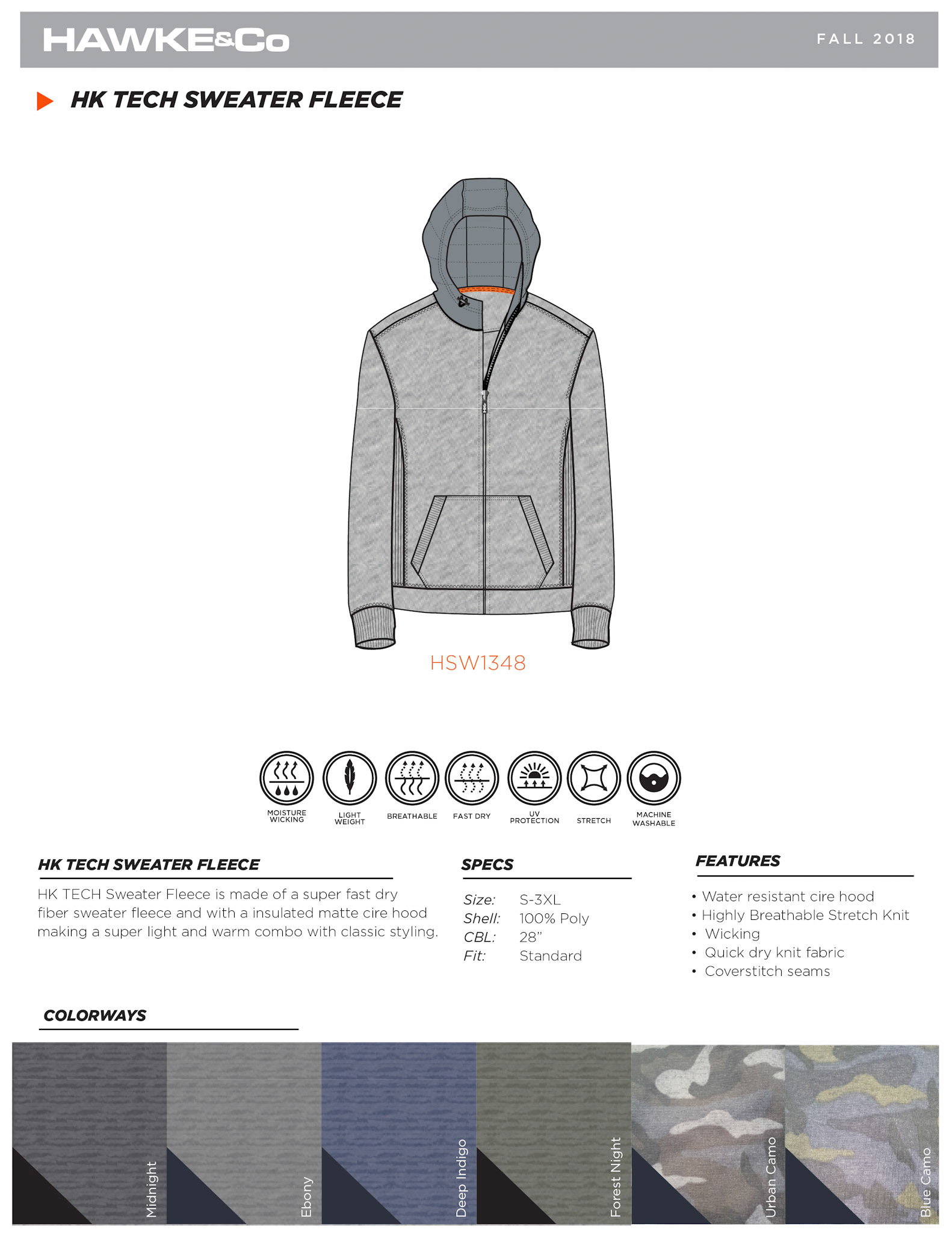 HAWKE&Co

FALL 2018

HK TECH SWEATER FLEECE

HSW1348

MOISTURE WICKING
LIGHT WEIGHT
BREATHABLE
FAST DRY
UV PROTECTION
STRETCH
MACHINE WASHABLE

HK TECH SWEATER FLEECE

HK TECH Sweater Fleece is made of a super fast dry fiber sweater fleece and with a insulated matte cire hood making a super light and warm combo with classic styling.

SPECS

Size: S-3XL
Shell: 100% Poly
CBL: 28"
Fit: Standard

FEATURES

• Water resistant cire hood
• Highly Breathable Stretch Knit
• Wicking
• Quick dry knit fabric
• Coverstitch seams

COLORWAYS

Midnight
Ebony
Deep Indigo
Forest Night
Urban Camo
Blue Camo